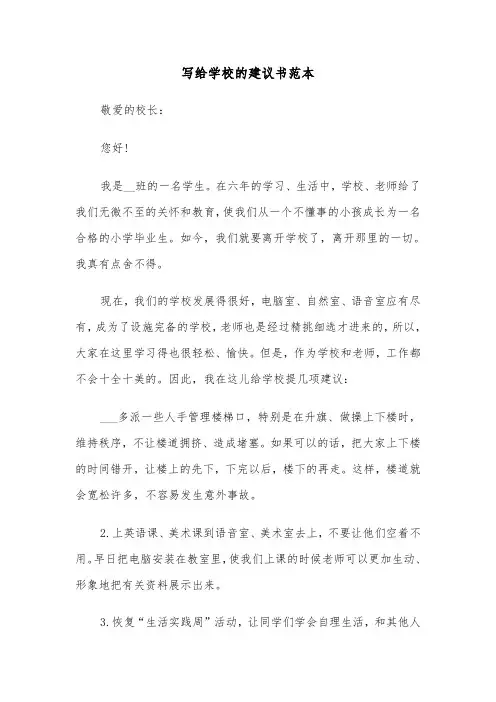 写给学校的建议书范本

敬爱的校长:

您好!

我是__班的一名学生。在六年的学习、生活中，学校、老师给了我们无微不至的关怀和教育，使我们从一个不懂事的小孩成长为一名合格的小学毕业生。如今，我们就要离开学校了，离开那里的一切。我真有点舍不得。

现在，我们的学校发展得很好，电脑室、自然室、语音室应有尽有，成为了设施完备的学校，老师也是经过精挑细选才进来的，所以，大家在这里学习得也很轻松、愉快。但是，作为学校和老师，工作都不会十全十美的。因此，我在这儿给学校提几项建议:

___多派一些人手管理楼梯口，特别是在升旗、做操上下楼时，维持秩序，不让楼道拥挤、造成堵塞。如果可以的话，把大家上下楼的时间错开，让楼上的先下，下完以后，楼下的再走。这样，楼道就会宽松许多，不容易发生意外事故。

2.上英语课、美术课到语音室、美术室去上，不要让他们空着不用。早日把电脑安装在教室里，使我们上课的时候老师可以更加生动、形象地把有关资料展示出来。

3.恢复“生活实践周”活动，让同学们学会自理生活，和其他人